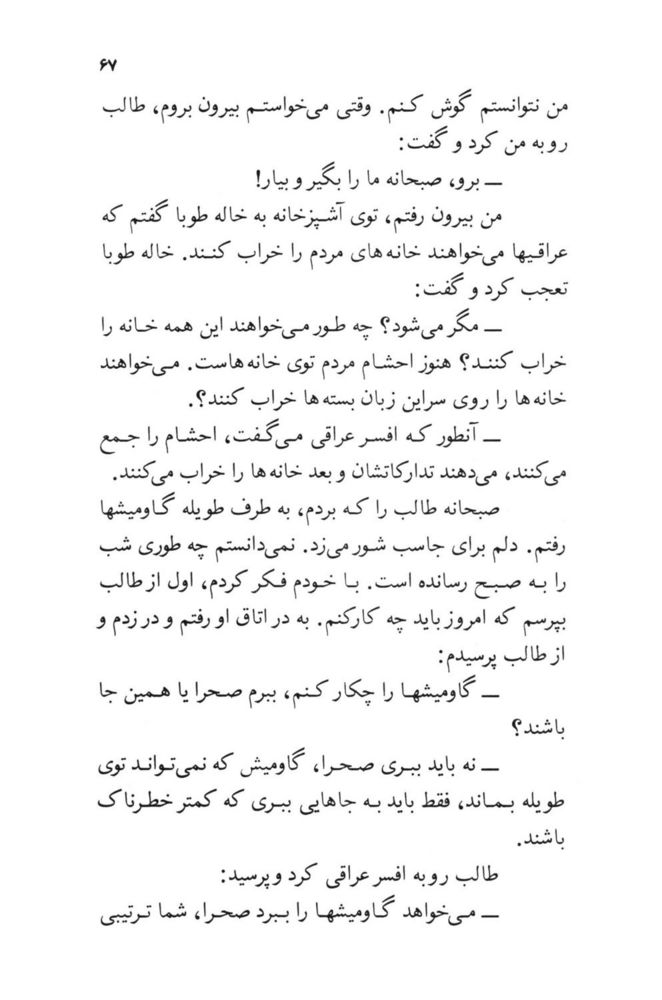 ۶۷

من نتوانستم گوش کنم. وقتی می‌خواستم بیرون بروم، طالب رو به من کرد و گفت:

ــ برو، صبحانه ما را بگیر و بیار!

من بیرون رفتم، توی آشپزخانه به خاله طوبا گفتم که عراقیها می‌خواهند خانه‌های مردم را خراب کنند. خاله طوبا تعجب کرد و گفت:

ــ مگر می‌شود؟ چه طور می‌خواهند این همه خانه را خراب کنند؟ هنوز احشام مردم توی خانه‌هاست. می‌خواهند خانه‌ها را روی سراین زبان بسته‌ها خراب کنند؟.

ــ آنطور که افسر عراقی می‌گفت، احشام را جمع می‌کنند، می‌دهند تدارکاتشان و بعد خانه‌ها را خراب می‌کنند.

صبحانه طالب را که بردم، به طرف طویله گاومیشها رفتم. دلم برای جاسب شور می‌زد. نمی‌دانستم چه طوری شب را به صبح رسانده است. با خودم فکر کردم، اول از طالب بپرسم که امروز باید چه کارکنم. به در اتاق او رفتم و در زدم و از طالب پرسیدم:

ــ گاومیشها را چکار کنم، ببرم صحرا یا همین جا باشند؟

ــ نه باید ببری صحرا، گاومیش که نمی‌تواند توی طویله بماند، فقط باید به جاهایی ببری که کمتر خطرناک باشند.

طالب رو به افسر عراقی کرد و پرسید:

ــ می‌خواهد گاومیشها را ببرد صحرا، شما ترتیبی